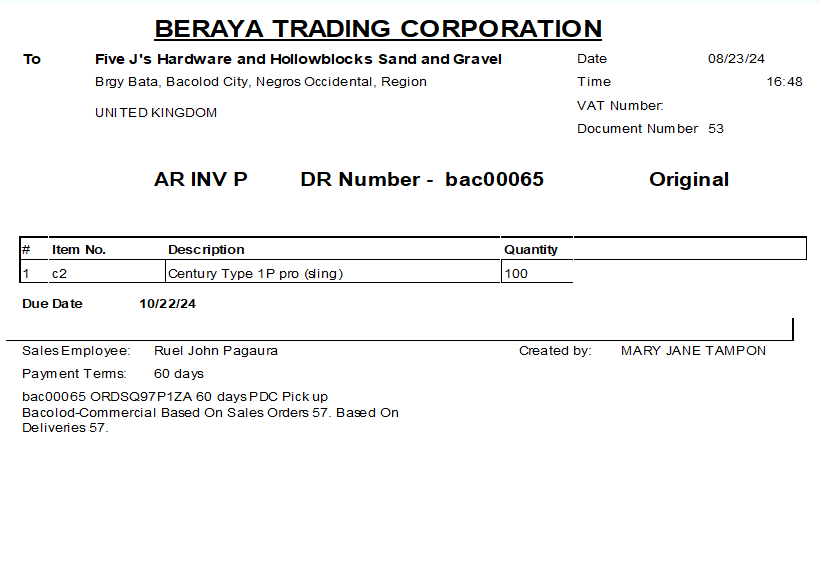 BERAYA TRADING CORPORATION

To
Five J's Hardware and Hollowblocks Sand and Gravel
Brgy Bata, Bacolod City, Negros Occidental, Region

UNITED KINGDOM

Date 08/23/24
Time 16:48
VAT Number:
Document Number 53

AR INV P DR Number - bac00065 Original

| # | Item No. | Description | Quantity |
|---|---|---|---|
| 1 | c2 | Century Type 1P pro (sling) | 100 |

Due Date 10/22/24

Sales Employee: Ruel John Pagaura
Payment Terms: 60 days

Created by: MARY JANE TAMPON

bac00065 ORDSQ97P1ZA 60 days PDC Pick up Bacolod-Commercial Based On Sales Orders 57. Based On Deliveries 57.